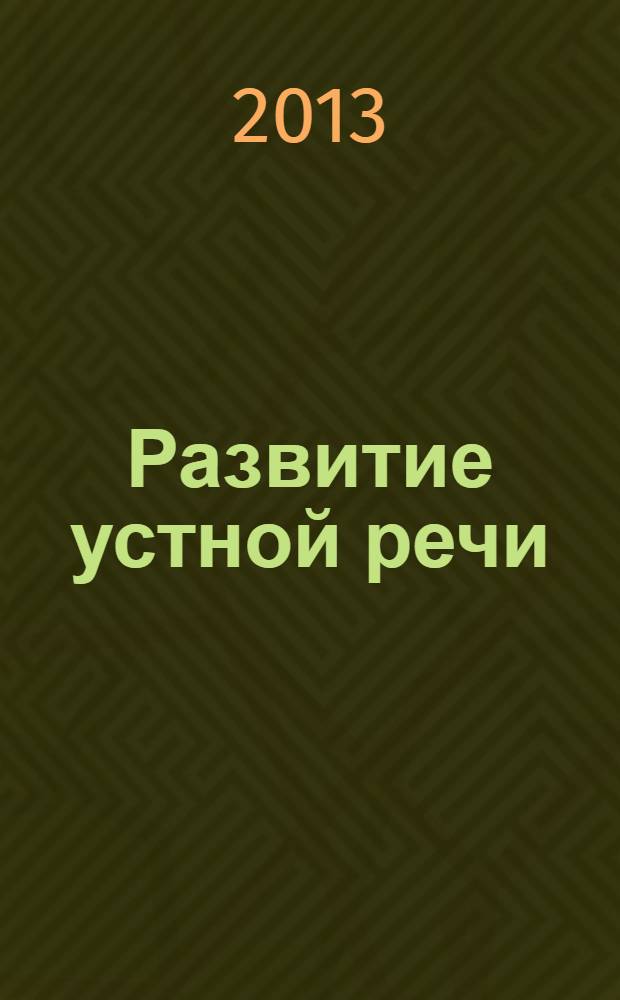 2013

Развитие устной речи